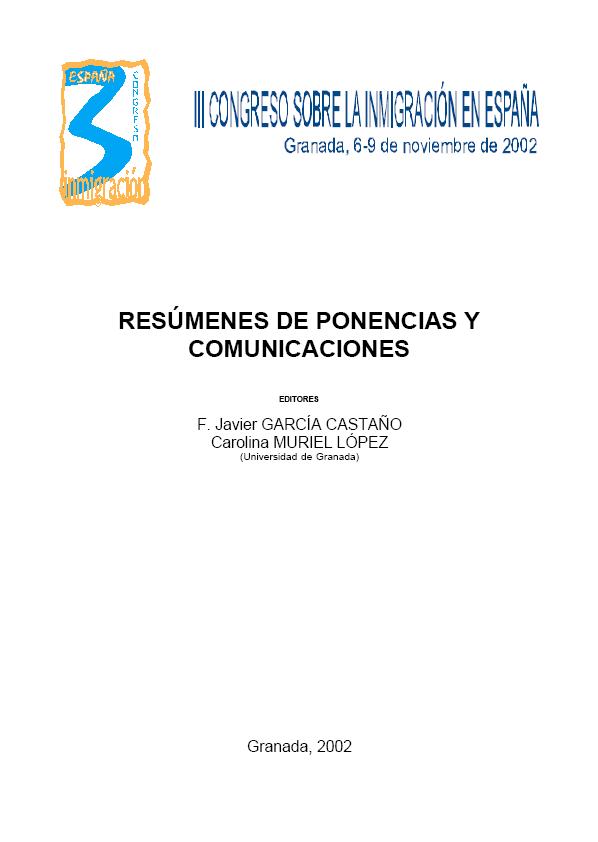 ESPAÑA
CONGRESO
3
inmigración

III CONGRESO SOBRE LA INMIGRACIÓN EN ESPAÑA
Granada, 6-9 de noviembre de 2002

RESÚMENES DE PONENCIAS Y COMUNICACIONES

EDITORES
F. Javier GARCÍA CASTAÑO
Carolina MURIEL LÓPEZ
(Universidad de Granada)

Granada, 2002